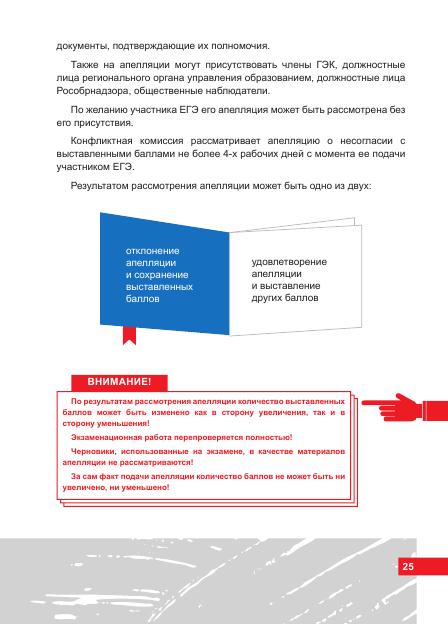 документы, подтверждающие их полномочия.

Также на апелляции могут присутствовать члены ГЭК, должностные лица регионального органа управления образованием, должностные лица Рособрнадзора, общественные наблюдатели.

По желанию участника ЕГЭ его апелляция может быть рассмотрена без его присутствия.

Конфликтная комиссия рассматривает апелляцию о несогласии с выставленными баллами не более 4-х рабочих дней с момента ее подачи участником ЕГЭ.

Результатом рассмотрения апелляции может быть одно из двух:

отклонение апелляции и сохранение выставленных баллов

удовлетворение апелляции и выставление других баллов

ВНИМАНИЕ!

По результатам рассмотрения апелляции количество выставленных баллов может быть изменено как в сторону увеличения, так и в сторону уменьшения!

Экзаменационная работа перепроверяется полностью!

Черновики, использованные на экзамене, в качестве материалов апелляции не рассматриваются!

За сам факт подачи апелляции количество баллов не может быть ни увеличено, ни уменьшено!

25